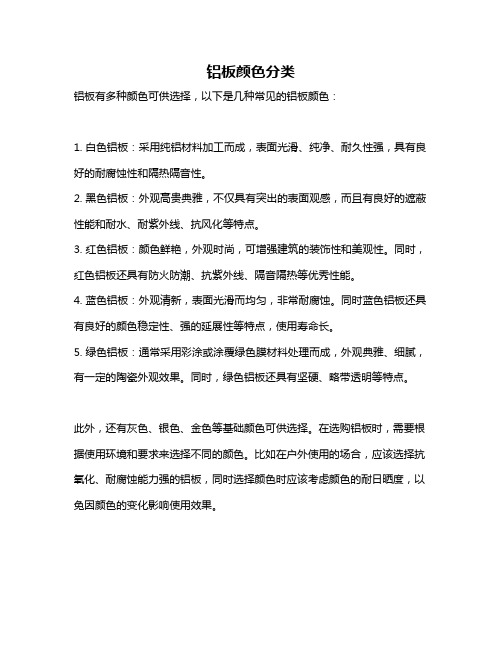 铝板颜色分类

铝板有多种颜色可供选择，以下是几种常见的铝板颜色：

1. 白色铝板：采用纯铝材料加工而成，表面光滑、纯净、耐久性强，具有良好的耐腐蚀性和隔热隔音性。

2. 黑色铝板：外观高贵典雅，不仅具有突出的表面观感，而且有良好的遮蔽性能和耐水、耐紫外线、抗风化等特点。

3. 红色铝板：颜色鲜艳，外观时尚，可增强建筑的装饰性和美观性。同时，红色铝板还具有防火防潮、抗紫外线、隔音隔热等优秀性能。

4. 蓝色铝板：外观清新，表面光滑而均匀，非常耐腐蚀。同时蓝色铝板还具有良好的颜色稳定性、强的延展性等特点，使用寿命长。

5. 绿色铝板：通常采用彩涂或涂覆绿色膜材料处理而成，外观典雅、细腻，有一定的陶瓷外观效果。同时，绿色铝板还具有坚硬、略带透明等特点。

此外，还有灰色、银色、金色等基础颜色可供选择。在选购铝板时，需要根据使用环境和要求来选择不同的颜色。比如在户外使用的场合，应该选择抗氧化、耐腐蚀能力强的铝板，同时选择颜色时应该考虑颜色的耐日晒度，以免因颜色的变化影响使用效果。